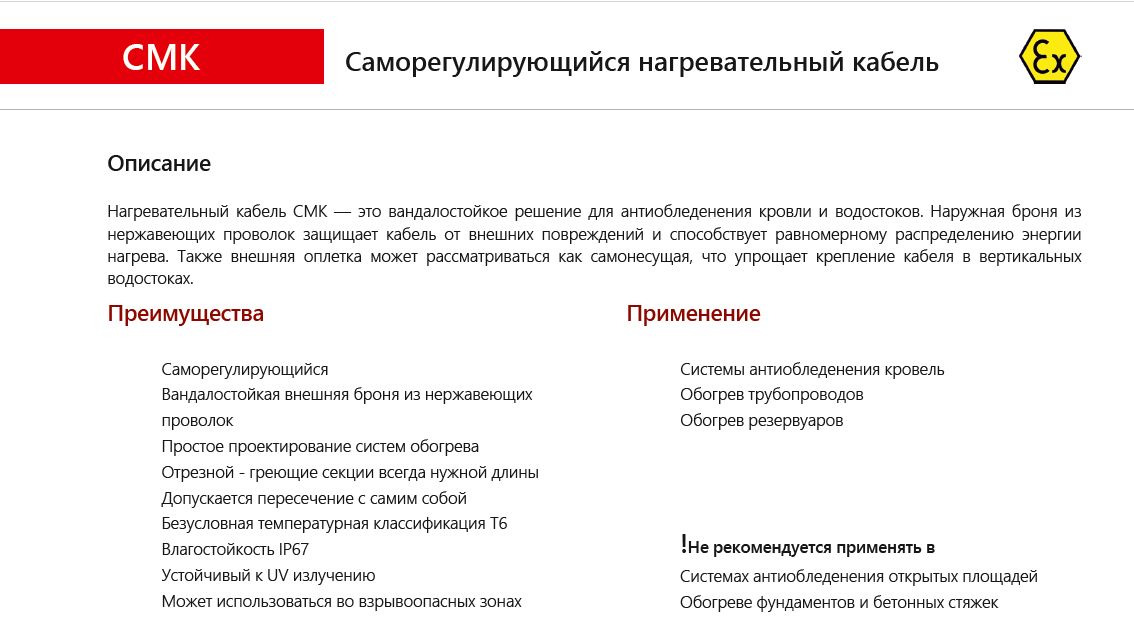 СМК

Саморегулирующийся нагревательный кабель

Ex

Описание

Нагревательный кабель СМК — это вандалостойкое решение для антиобледенения кровли и водостоков. Наружная броня из нержавеющих проволок защищает кабель от внешних повреждений и способствует равномерному распределению энергии нагрева. Также внешняя оплетка может рассматриваться как самонесущая, что упрощает крепление кабеля в вертикальных водостоках.

Преимущества

Саморегулирующийся
Вандалостойкая внешняя броня из нержавеющих проволок
Простое проектирование систем обогрева
Отрезной - греющие секции всегда нужной длины
Допускается пересечение с самим собой
Безусловная температурная классификация Т6
Влагостойкость IP67
Устойчивый к UV излучению
Может использоваться во взрывоопасных зонах

Применение

Системы антиобледенения кровель
Обогрев трубопроводов
Обогрев резервуаров

!Не рекомендуется применять в

Системах антиобледенения открытых площадей
Обогреве фундаментов и бетонных стяжек